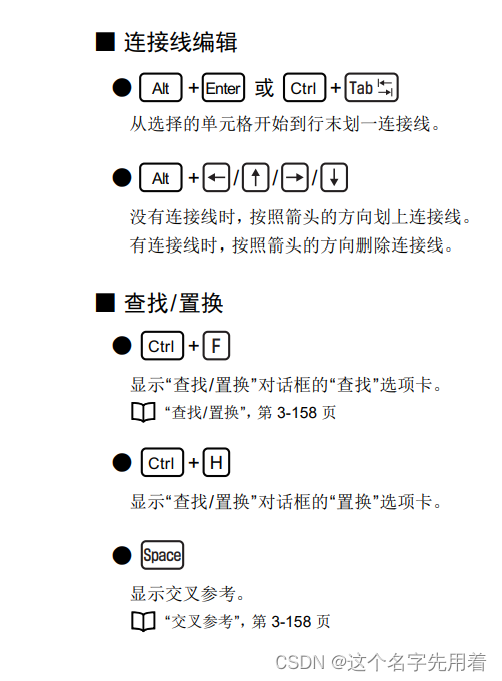 ■ 连接线编辑

● Alt + Enter 或 Ctrl + Tab

从选择的单元格开始到行末划一连接线。

● Alt + ← / ↑ / → / ↓

没有连接线时，按照箭头的方向划上连接线。
有连接线时，按照箭头的方向删除连接线。

■ 查找/置换

● Ctrl + F

显示“查找/置换”对话框的“查找”选项卡。
“查找/置换”，第 3-158 页

● Ctrl + H

显示“查找/置换”对话框的“置换”选项卡。

● Space

显示交叉参考。
“交叉参考”，第 3-158 页

CSDN @这个名字先用着